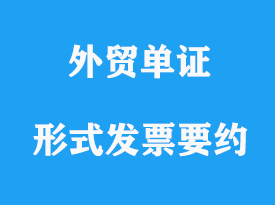 外贸单证

形式发票要约